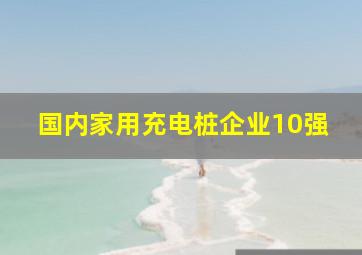 国内家用充电桩企业10强